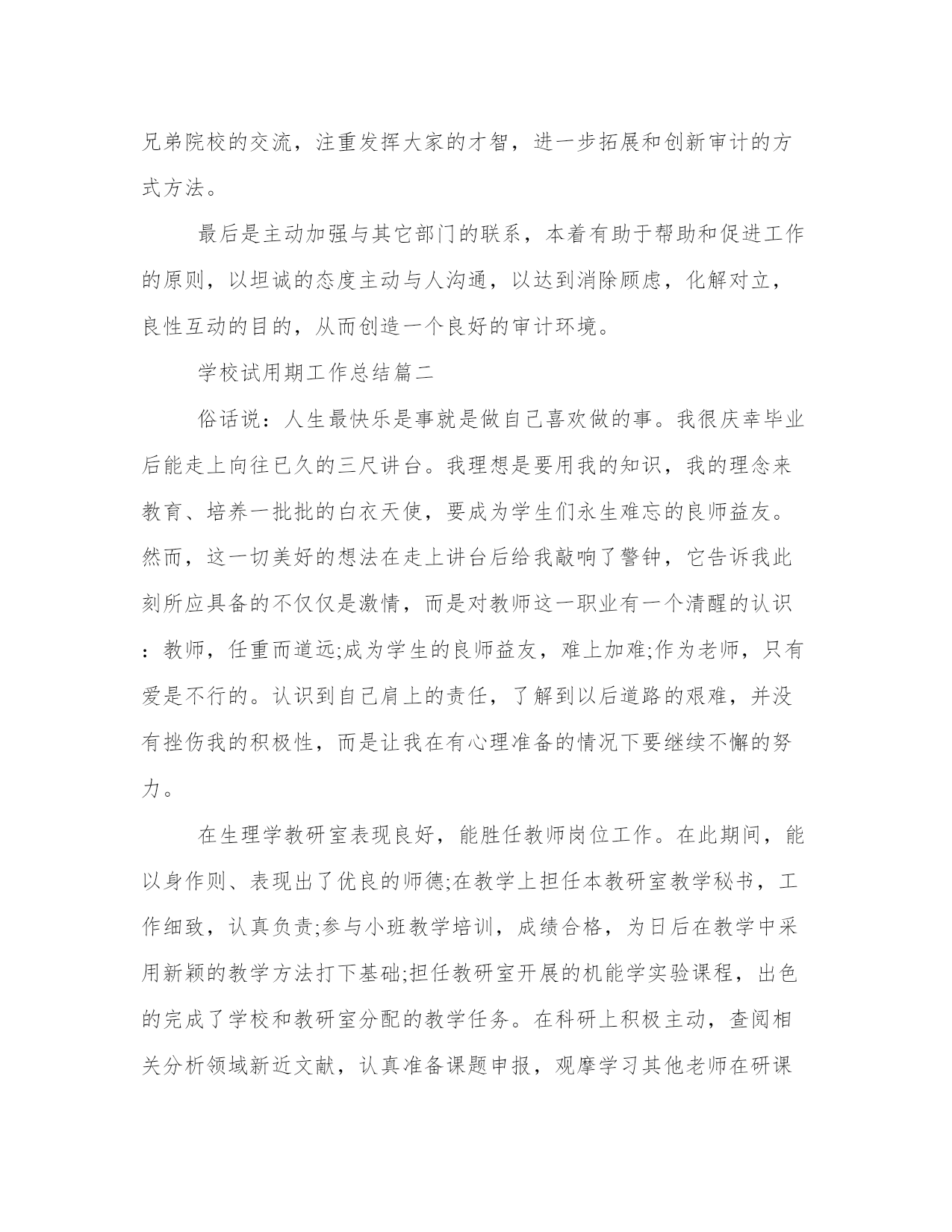 兄弟院校的交流，注重发挥大家的才智，进一步拓展和创新审计的方式方法。

最后是主动加强与其它部门的联系，本着有助于帮助和促进工作的原则，以坦诚的态度主动与人沟通，以达到消除顾虑，化解对立，良性互动的目的，从而创造一个良好的审计环境。

学校试用期工作总结篇二

俗话说：人生最快乐是事就是做自己喜欢做的事。我很庆幸毕业后能走上向往已久的三尺讲台。我理想是要用我的知识，我的理念来教育、培养一批批的白衣天使，要成为学生们永生难忘的良师益友。然而，这一切美好的想法在走上讲台后给我敲响了警钟，它告诉我此刻所应具备的不仅仅是激情，而是对教师这一职业有一个清醒的认识：教师，任重而道远;成为学生的良师益友，难上加难;作为老师，只有爱是不行的。认识到自己肩上的责任，了解到以后道路的艰难，并没有挫伤我的积极性，而是让我在有心理准备的情况下要继续不懈的努力。

在生理学教研室表现良好，能胜任教师岗位工作。在此期间，能以身作则、表现出了优良的师德;在教学上担任本教研室教学秘书，工作细致，认真负责;参与小班教学培训，成绩合格，为日后在教学中采用新颖的教学方法打下基础;担任教研室开展的机能学实验课程，出色的完成了学校和教研室分配的教学任务。在科研上积极主动，查阅相关分析领域新近文献，认真准备课题申报，观摩学习其他老师在研课